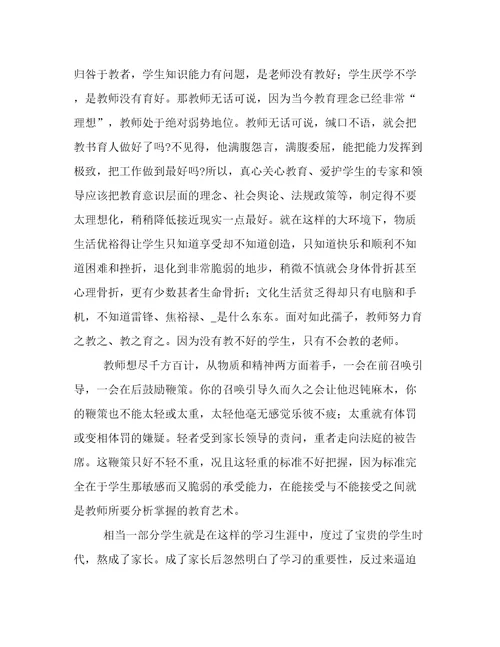 归咎于教者，学生知识能力有问题，是老师没有教好；学生厌学不学，是教师没有育好。那教师无话可说，因为当今教育理念已经非常“理想”，教师处于绝对弱势地位。教师无话可说，缄口不语，就会把教书育人做好了吗?不见得，他满腹怨言，满腹委屈，能把能力发挥到极致，把工作做到最好吗?所以，真心关心教育、爱护学生的专家和领导应该把教育意识层面的理念、社会舆论、法规政策等，制定得不要太理想化，稍稍降低接近现实一点最好。就在这样的大环境下，物质生活优裕得让学生只知道享受却不知道创造，只知道快乐和顺利不知道困难和挫折，退化到非常脆弱的地步，稍微不慎就会身体骨折甚至心理骨折，更有少数甚者生命骨折；文化生活贫乏得却只有电脑和手机，不知道雷锋、焦裕禄、_是什么东东。面对如此孺子，教师努力育之教之、教之育之。因为没有教不好的学生，只有不会教的老师。

教师想尽千方百计，从物质和精神两方面着手，一会在前召唤引导，一会在后鼓励鞭策。你的召唤引导久而久之会让他迟钝麻木，你的鞭策也不能太轻或太重，太轻他毫无感觉乐彼不疲；太重就有体罚或变相体罚的嫌疑。轻者受到家长领导的责问，重者走向法庭的被告席。这鞭策只好不轻不重，况且这轻重的标准不好把握，因为标准完全在于学生那敏感而又脆弱的承受能力，在能接受与不能接受之间就是教师所要分析掌握的教育艺术。

相当一部分学生就是在这样的学习生涯中，度过了宝贵的学生时代，熬成了家长。成了家长后忽然明白了学习的重要性，反过来逼迫